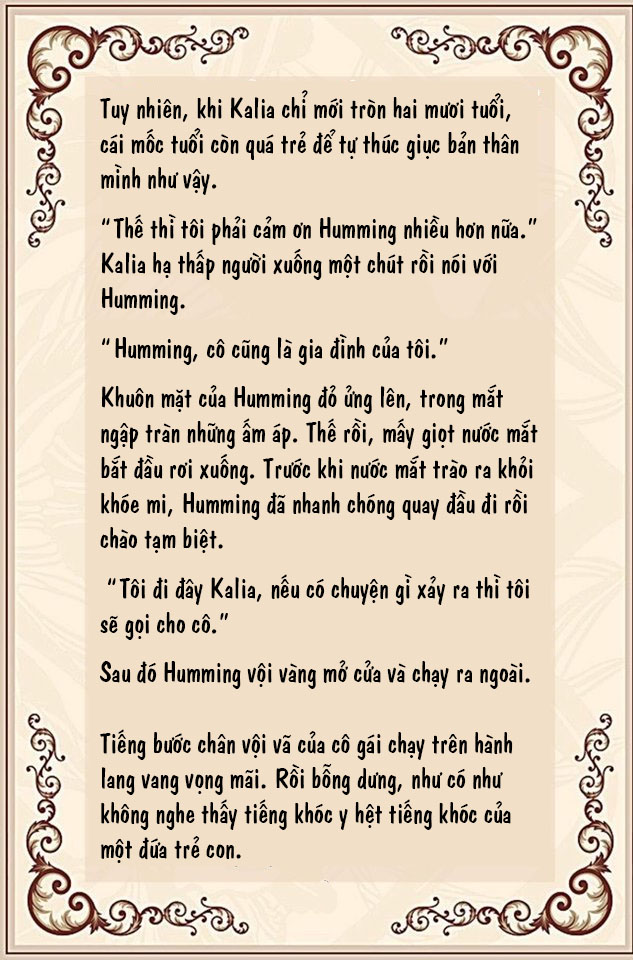 Tuy nhiên, khi Kalia chỉ mới tròn hai mươi tuổi, cái mốc tuổi còn quá trẻ để tự thúc giục bản thân mình như vậy.

“Thế thì tôi phải cảm ơn Humming nhiều hơn nữa.” Kalia hạ thấp người xuống một chút rồi nói với Humming.

“Humming, cô cũng là gia đình của tôi.”

Khuôn mặt của Humming đỏ ửng lên, trong mắt ngập tràn những ấm áp. Thế rồi, mấy giọt nước mắt bắt đầu rơi xuống. Trước khi nước mắt trào ra khỏi khóe mi, Humming đã nhanh chóng quay đầu đi rồi chào tạm biệt.

“Tôi đi đây Kalia, nếu có chuyện gì xảy ra thì tôi sẽ gọi cho cô.”

Sau đó Humming vội vàng mở cửa và chạy ra ngoài.

Tiếng bước chân vội vã của cô gái chạy trên hành lang vang vọng mãi. Rồi bỗng dưng, như có như không nghe thấy tiếng khóc y hệt tiếng khóc của một đứa trẻ con.